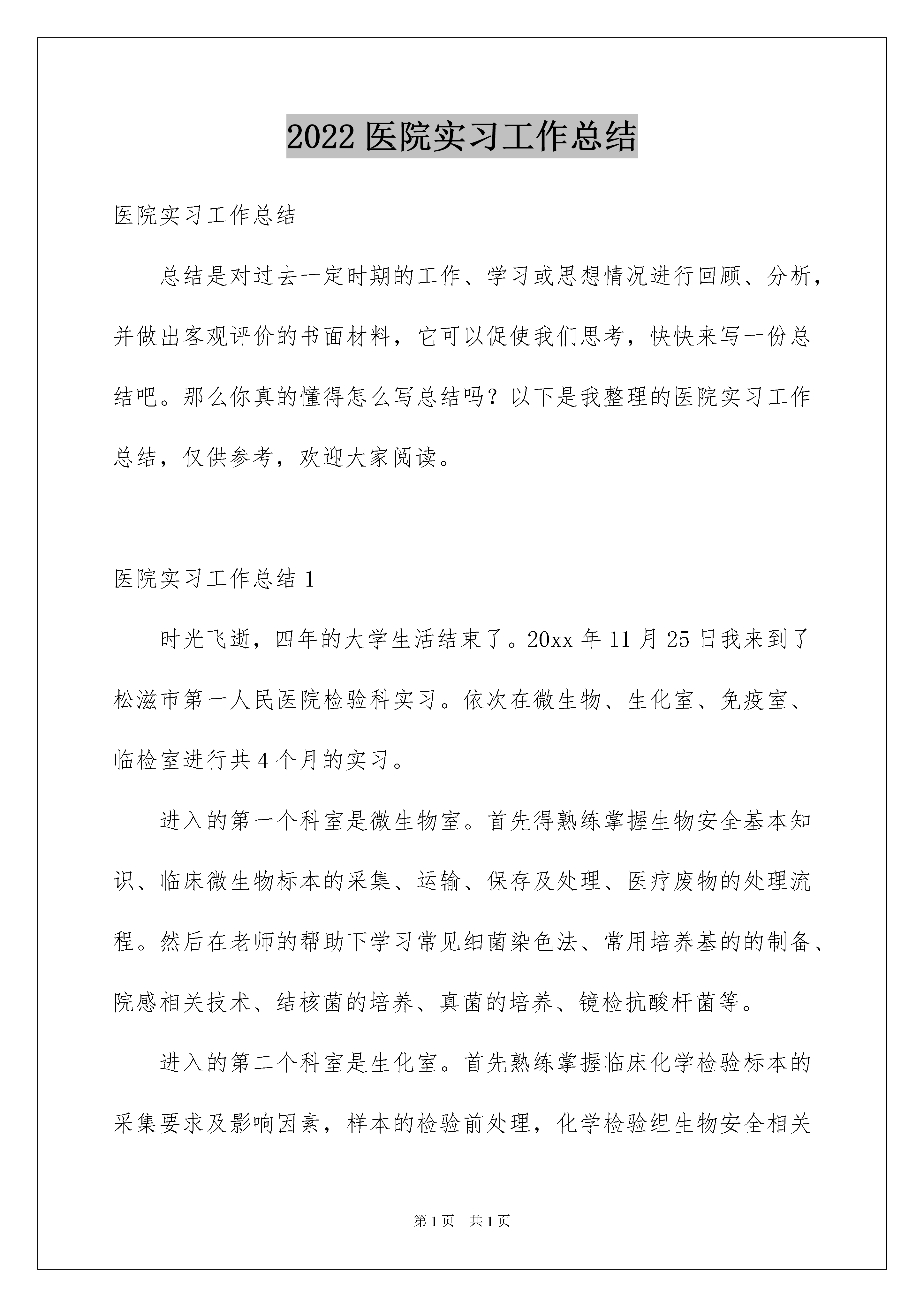 2022 医院实习工作总结

医院实习工作总结

总结是对过去一定时期的工作、学习或思想情况进行回顾、分析，并做出客观评价的书面材料，它可以促使我们思考，快快来写一份总结吧。那么你真的懂得怎么写总结吗？以下是我整理的医院实习工作总结，仅供参考，欢迎大家阅读。

医院实习工作总结 1

时光飞逝，四年的大学生活结束了。20xx 年 11 月 25 日我来到了松滋市第一人民医院检验科实习。依次在微生物、生化室、免疫室、临检室进行共 4 个月的实习。

进入的第一个科室是微生物室。首先得熟练掌握生物安全基本知识、临床微生物标本的采集、运输、保存及处理、医疗废物的处理流程。然后在老师的帮助下学习常见细菌染色法、常用培养基的的制备、院感相关技术、结核菌的培养、真菌的培养、镜检抗酸杆菌等。

进入的第二个科室是生化室。首先熟练掌握临床化学检验标本的采集要求及影响因素，样本的检验前处理，化学检验组生物安全相关

第 1 页　共 1 页